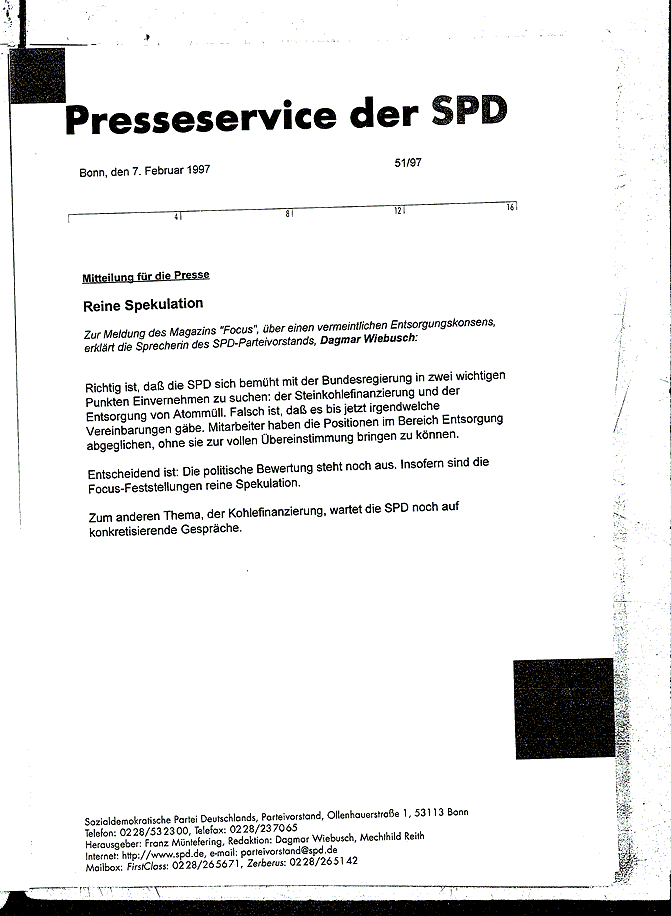 Presseservice der SPD

Bonn, den 7. Februar 1997

51/97

4 8 12 16

Mitteilung für die Presse

Reine Spekulation

Zur Meldung des Magazins "Focus", über einen vermeintlichen Entsorgungskonsens, erklärt die Sprecherin des SPD-Parteivorstands, Dagmar Wiebusch:

Richtig ist, daß die SPD sich bemüht mit der Bundesregierung in zwei wichtigen Punkten Einvernehmen zu suchen: der Steinkohlefinanzierung und der Entsorgung von Atommüll. Falsch ist, daß es bis jetzt irgendwelche Vereinbarungen gäbe. Mitarbeiter haben die Positionen im Bereich Entsorgung abgeglichen, ohne sie zur vollen Übereinstimmung bringen zu können.

Entscheidend ist: Die politische Bewertung steht noch aus. Insofern sind die Focus-Feststellungen reine Spekulation.

Zum anderen Thema, der Kohlefinanzierung, wartet die SPD noch auf konkretisierende Gespräche.

Sozialdemokratische Partei Deutschlands, Parteivorstand, Ollenhauerstraße 1, 53113 Bonn
Telefon: 0228/532300, Telefax: 0228/237065
Herausgeber: Franz Müntefering, Redaktion: Dagmar Wiebusch, Mechthild Reith
Internet: http://www.spd.de, e-mail: parteivorstand@spd.de
Mailbox: FirstClass: 0228/265671, Zerberus: 0228/265142